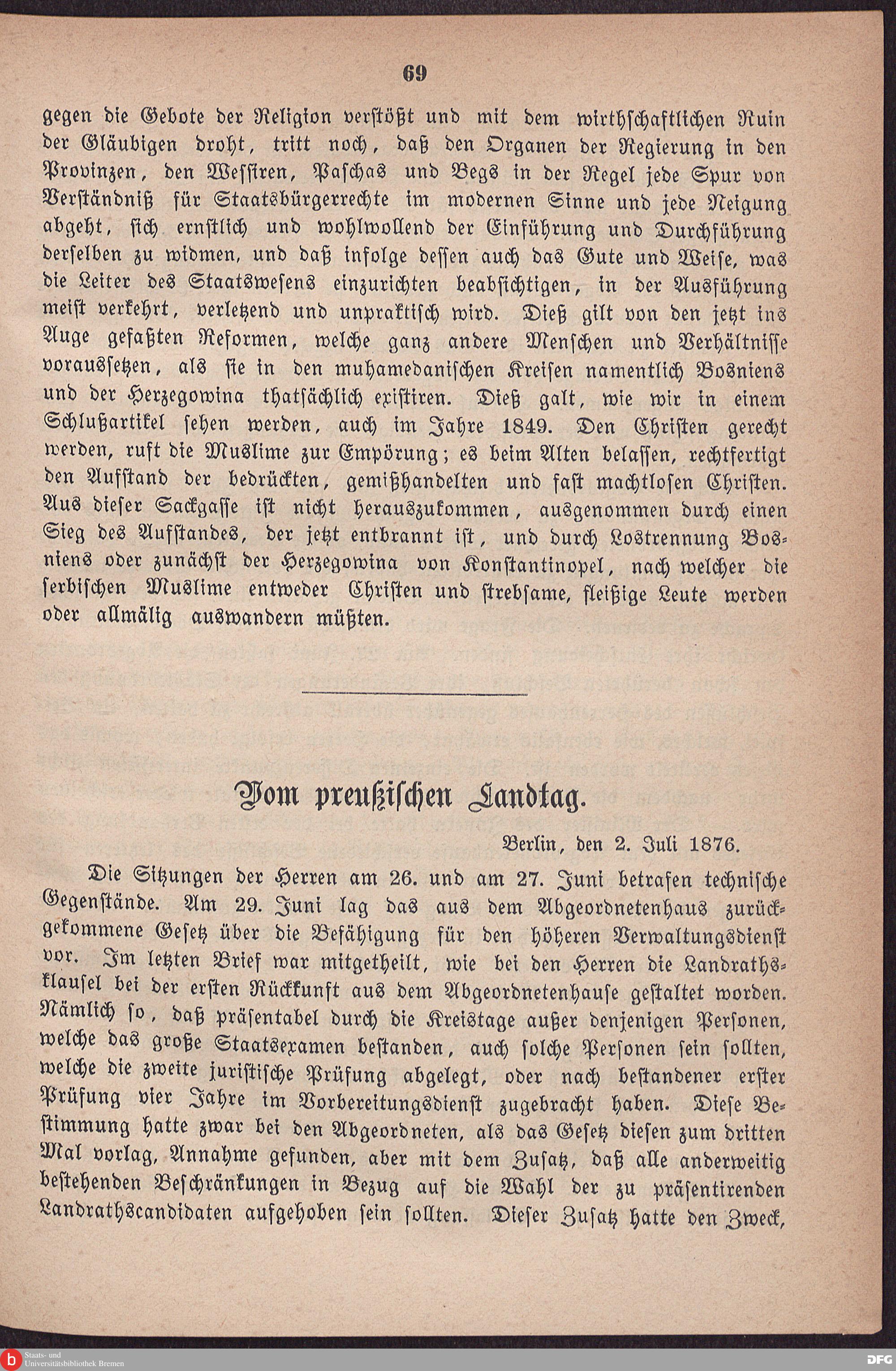 69

gegen die Gebote der Religion verstößt und mit dem wirthschaftlichen Ruin der Gläubigen droht, tritt noch, daß den Organen der Regierung in den Provinzen, den Wessiren, Paschas und Begs in der Regel jede Spur von Verständniß für Staatsbürgerrechte im modernen Sinne und jede Neigung abgeht, sich ernstlich und wohlwollend der Einführung und Durchführung derselben zu widmen, und daß infolge dessen auch das Gute und Weise, was die Leiter des Staatswesens einzurichten beabsichtigen, in der Ausführung meist verkehrt, verletzend und unpraktisch wird. Dieß gilt von den jetzt ins Auge gefaßten Reformen, welche ganz andere Menschen und Verhältnisse voraussetzen, als sie in den muhamedanischen Kreisen namentlich Bosniens und der Herzegowina thatsächlich existiren. Dieß galt, wie wir in einem Schlußartikel sehen werden, auch im Jahre 1849. Den Christen gerecht werden, ruft die Muslime zur Empörung; es beim Alten belassen, rechtfertigt den Aufstand der bedrückten, gemißhandelten und fast machtlosen Christen. Aus dieser Sackgasse ist nicht herauszukommen, ausgenommen durch einen Sieg des Aufstandes, der jetzt entbrannt ist, und durch Lostrennung Bosniens oder zunächst der Herzegowina von Konstantinopel, nach welcher die serbischen Muslime entweder Christen und strebsame, fleißige Leute werden oder allmälig auswandern müßten.

Vom preußischen Landtag.

Berlin, den 2. Juli 1876.

Die Sitzungen der Herren am 26. und am 27. Juni betrafen technische Gegenstände. Am 29. Juni lag das aus dem Abgeordnetenhaus zurückgekommene Gesetz über die Befähigung für den höheren Verwaltungsdienst vor. Im letzten Brief war mitgetheilt, wie bei den Herren die Landrathsklausel bei der ersten Rückkunft aus dem Abgeordnetenhause gestaltet worden. Nämlich so, daß präsentabel durch die Kreistage außer denjenigen Personen, welche das große Staatsexamen bestanden, auch solche Personen sein sollten, welche die zweite juristische Prüfung abgelegt, oder nach bestandener erster Prüfung vier Jahre im Vorbereitungsdienst zugebracht haben. Diese Bestimmung hatte zwar bei den Abgeordneten, als das Gesetz diesen zum dritten Mal vorlag, Annahme gefunden, aber mit dem Zusatz, daß alle anderweitig bestehenden Beschränkungen in Bezug auf die Wahl der zu präsentirenden Landrathscandidaten aufgehoben sein sollten. Dieser Zusatz hatte den Zweck,

Staats- und Universitätsbibliothek Bremen

DFG